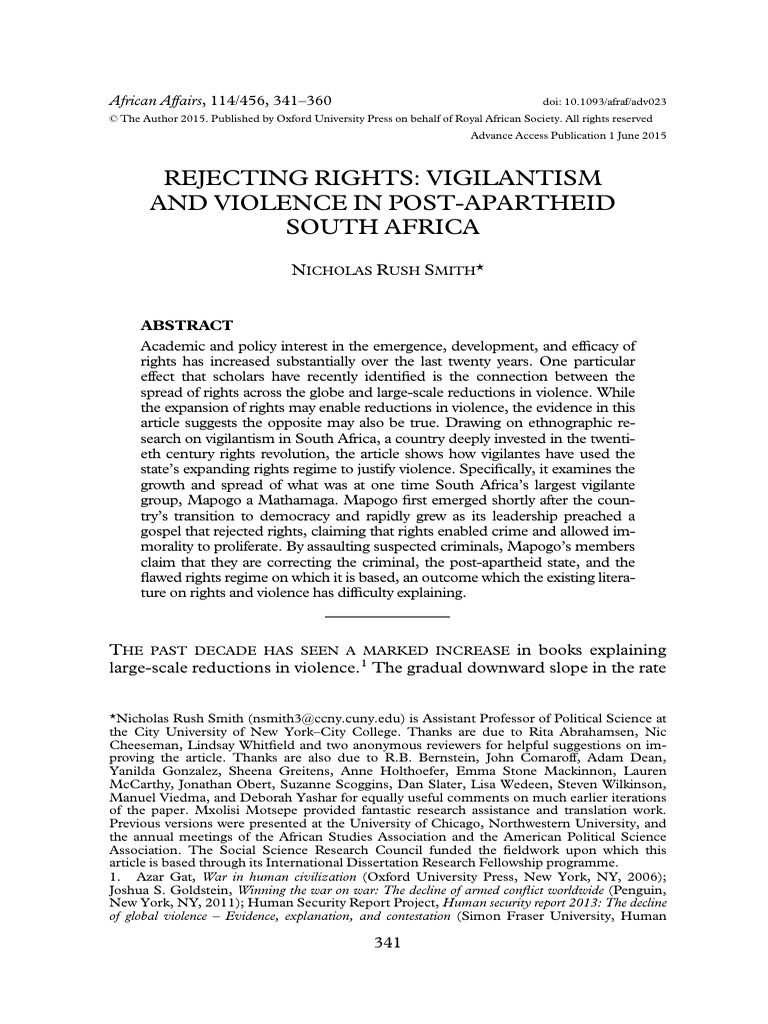 African Affairs, 114/456, 341–360 doi: 10.1093/afraf/adv023
© The Author 2015. Published by Oxford University Press on behalf of Royal African Society. All rights reserved
Advance Access Publication 1 June 2015

REJECTING RIGHTS: VIGILANTISM AND VIOLENCE IN POST-APARTHEID SOUTH AFRICA

NICHOLAS RUSH SMITH*

ABSTRACT
Academic and policy interest in the emergence, development, and efficacy of rights has increased substantially over the last twenty years. One particular effect that scholars have recently identified is the connection between the spread of rights across the globe and large-scale reductions in violence. While the expansion of rights may enable reductions in violence, the evidence in this article suggests the opposite may also be true. Drawing on ethnographic research on vigilantism in South Africa, a country deeply invested in the twentieth century rights revolution, the article shows how vigilantes have used the state's expanding rights regime to justify violence. Specifically, it examines the growth and spread of what was at one time South Africa's largest vigilante group, Mapogo a Mathamaga. Mapogo first emerged shortly after the country's transition to democracy and rapidly grew as its leadership preached a gospel that rejected rights, claiming that rights enabled crime and allowed immorality to proliferate. By assaulting suspected criminals, Mapogo's members claim that they are correcting the criminal, the post-apartheid state, and the flawed rights regime on which it is based, an outcome which the existing literature on rights and violence has difficulty explaining.

THE PAST DECADE HAS SEEN A MARKED INCREASE in books explaining large-scale reductions in violence.$^1$ The gradual downward slope in the rate

*Nicholas Rush Smith (nsmith3@ccny.cuny.edu) is Assistant Professor of Political Science at the City University of New York–City College. Thanks are due to Rita Abrahamsen, Nic Cheeseman, Lindsay Whitfield and two anonymous reviewers for helpful suggestions on improving the article. Thanks are also due to R.B. Bernstein, John Comaroff, Adam Dean, Yanilda Gonzalez, Sheena Greitens, Anne Holthoefer, Emma Stone Mackinnon, Lauren McCarthy, Jonathan Obert, Suzanne Scoggins, Dan Slater, Lisa Wedeen, Steven Wilkinson, Manuel Viedma, and Deborah Yashar for equally useful comments on much earlier iterations of the paper. Mxolisi Motsepe provided fantastic research assistance and translation work. Previous versions were presented at the University of Chicago, Northwestern University, and the annual meetings of the African Studies Association and the American Political Science Association. The Social Science Research Council funded the fieldwork upon which this article is based through its International Dissertation Research Fellowship programme.
1. Azar Gat, War in human civilization (Oxford University Press, New York, NY, 2006); Joshua S. Goldstein, Winning the war on war: The decline of armed conflict worldwide (Penguin, New York, NY, 2011); Human Security Report Project, Human security report 2013: The decline of global violence – Evidence, explanation, and contestation (Simon Fraser University, Human

341